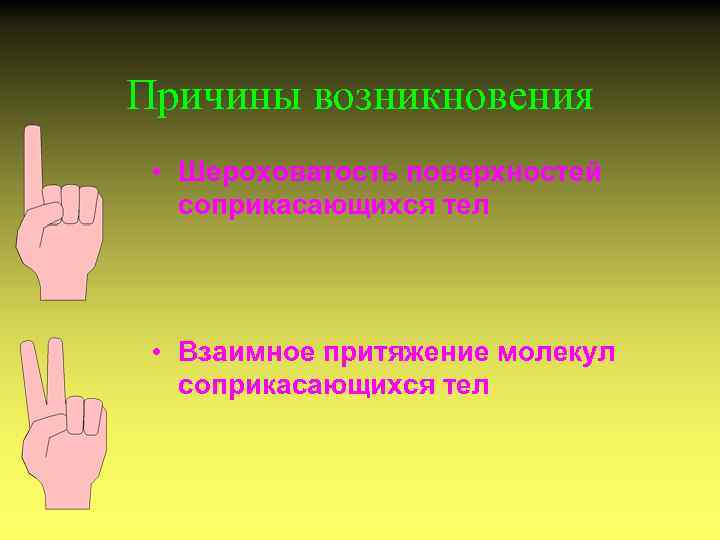 Причины возникновения

• Шероховатость поверхностей соприкасающихся тел

• Взаимное притяжение молекул соприкасающихся тел